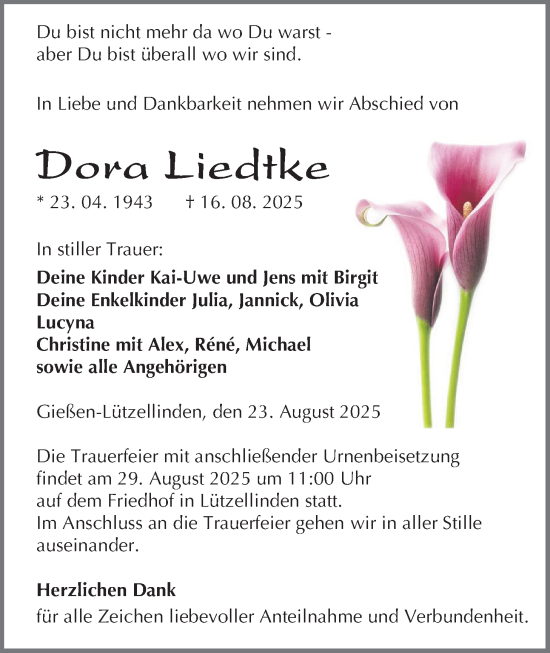 Du bist nicht mehr da wo Du warst -
aber Du bist überall wo wir sind.

In Liebe und Dankbarkeit nehmen wir Abschied von

Dora Liedtke

* 23. 04. 1943 † 16. 08. 2025

In stiller Trauer:

Deine Kinder Kai-Uwe und Jens mit Birgit
Deine Enkelkinder Julia, Jannick, Olivia
Lucyna
Christine mit Alex, Réné, Michael
sowie alle Angehörigen

Gießen-Lützellinden, den 23. August 2025

Die Trauerfeier mit anschließender Urnenbeisetzung findet am 29. August 2025 um 11:00 Uhr auf dem Friedhof in Lützellinden statt.
Im Anschluss an die Trauerfeier gehen wir in aller Stille auseinander.

Herzlichen Dank
für alle Zeichen liebevoller Anteilnahme und Verbundenheit.